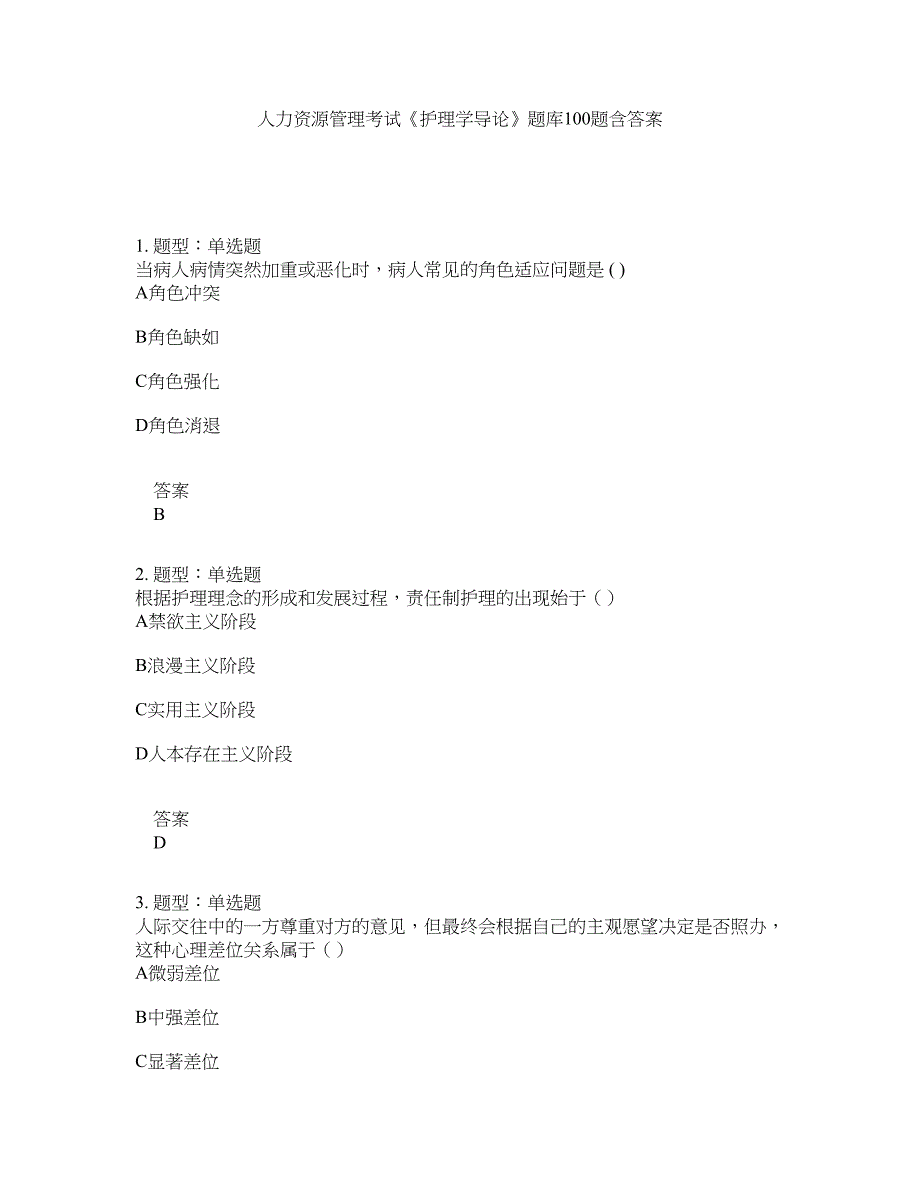 人力资源管理考试《护理学导论》题库100题含答案

1. 题型：单选题
当病人病情突然加重或恶化时，病人常见的角色适应问题是 ( )
A角色冲突

B角色缺如

C角色强化

D角色消退

答案
B

2. 题型：单选题
根据护理理念的形成和发展过程，责任制护理的出现始于（ ）
A禁欲主义阶段

B浪漫主义阶段

C实用主义阶段

D人本存在主义阶段

答案
D

3. 题型：单选题
人际交往中的一方尊重对方的意见，但最终会根据自己的主观愿望决定是否照办，这种心理差位关系属于（ ）
A微弱差位

B中强差位

C显著差位